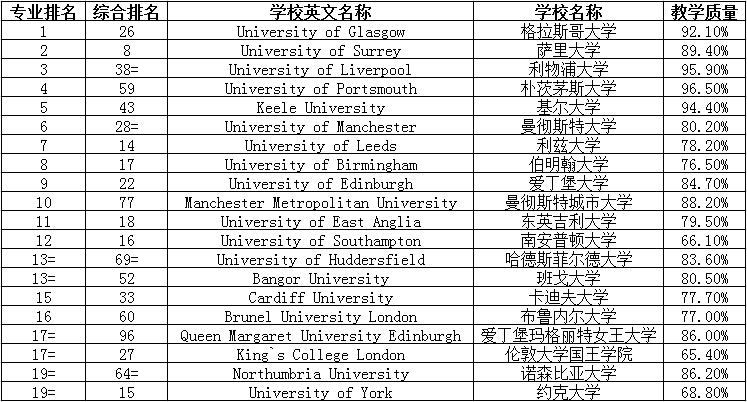 | 专业排名 | 综合排名 | 学校英文名称 | 学校名称 | 教学质量 |
|---|---|---|---|---|
| 1 | 26 | University of Glasgow | 格拉斯哥大学 | 92.10% |
| 2 | 8 | University of Surrey | 萨里大学 | 89.40% |
| 3 | 38= | University of Liverpool | 利物浦大学 | 95.90% |
| 4 | 59 | University of Portsmouth | 朴茨茅斯大学 | 96.50% |
| 5 | 43 | Keele University | 基尔大学 | 94.40% |
| 6 | 28= | University of Manchester | 曼彻斯特大学 | 80.20% |
| 7 | 14 | University of Leeds | 利兹大学 | 78.20% |
| 8 | 17 | University of Birmingham | 伯明翰大学 | 76.50% |
| 9 | 22 | University of Edinburgh | 爱丁堡大学 | 84.70% |
| 10 | 77 | Manchester Metropolitan University | 曼彻斯特城市大学 | 88.20% |
| 11 | 18 | University of East Anglia | 东英吉利大学 | 79.50% |
| 12 | 16 | University of Southampton | 南安普顿大学 | 66.10% |
| 13= | 69= | University of Huddersfield | 哈德斯菲尔德大学 | 83.60% |
| 13= | 52 | Bangor University | 班戈大学 | 80.50% |
| 15 | 33 | Cardiff University | 卡迪夫大学 | 77.70% |
| 16 | 60 | Brunel University London | 布鲁内尔大学 | 77.00% |
| 17= | 96 | Queen Margaret University Edinburgh | 爱丁堡玛格丽特女王大学 | 86.00% |
| 17= | 27 | King`s College London | 伦敦大学国王学院 | 65.40% |
| 19= | 64= | Northumbria University | 诺森比亚大学 | 86.20% |
| 19= | 15 | University of York | 约克大学 | 68.80% |